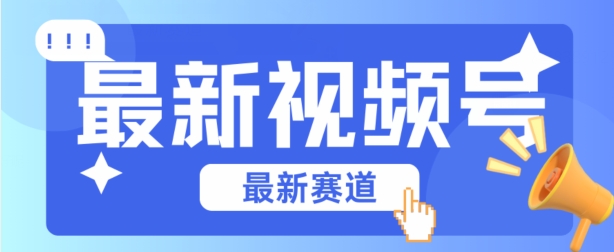 !!!
最新视频号
最新赛道